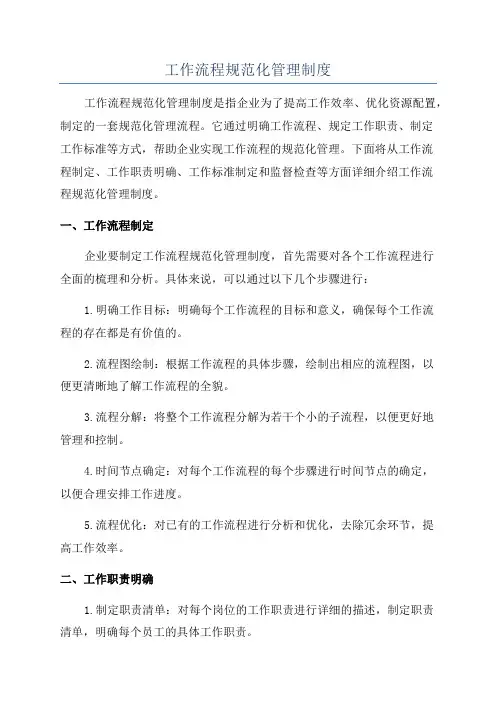 工作流程规范化管理制度

工作流程规范化管理制度是指企业为了提高工作效率、优化资源配置，制定的一套规范化管理流程。它通过明确工作流程、规定工作职责、制定工作标准等方式，帮助企业实现工作流程的规范化管理。下面将从工作流程制定、工作职责明确、工作标准制定和监督检查等方面详细介绍工作流程规范化管理制度。

一、工作流程制定

企业要制定工作流程规范化管理制度，首先需要对各个工作流程进行全面的梳理和分析。具体来说，可以通过以下几个步骤进行：

1.明确工作目标：明确每个工作流程的目标和意义，确保每个工作流程的存在都是有价值的。

2.流程图绘制：根据工作流程的具体步骤，绘制出相应的流程图，以便更清晰地了解工作流程的全貌。

3.流程分解：将整个工作流程分解为若干个小的子流程，以便更好地管理和控制。

4.时间节点确定：对每个工作流程的每个步骤进行时间节点的确定，以便合理安排工作进度。

5.流程优化：对已有的工作流程进行分析和优化，去除冗余环节，提高工作效率。

二、工作职责明确

1.制定职责清单：对每个岗位的工作职责进行详细的描述，制定职责清单，明确每个员工的具体工作职责。